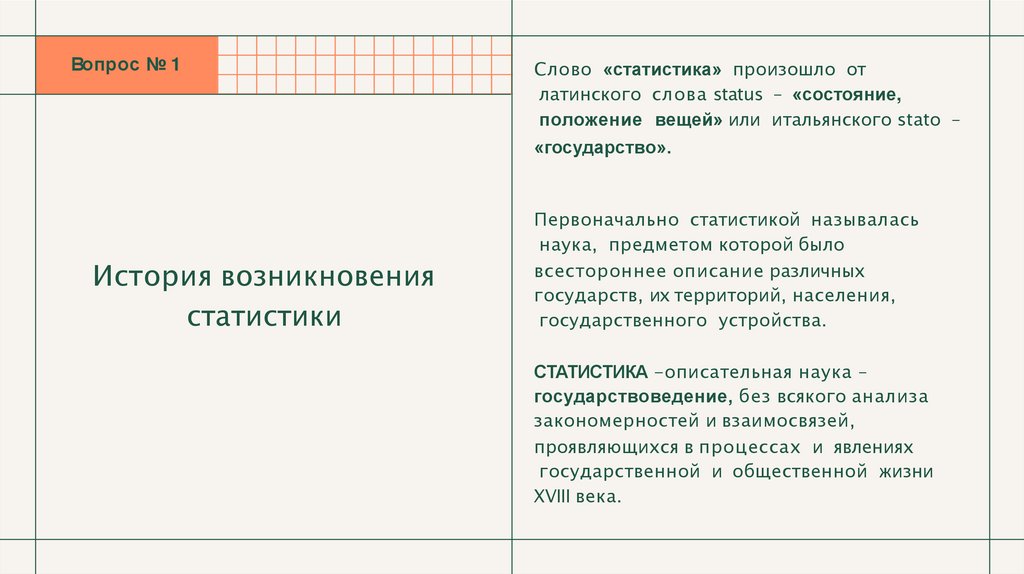 Вопрос № 1

История возникновения статистики

Слово «статистика» произошло от латинского слова status – «состояние, положение вещей» или итальянского stato – «государство».

Первоначально статистикой называлась наука, предметом которой было всестороннее описание различных государств, их территорий, населения, государственного устройства.

СТАТИСТИКА –описательная наука – государствоведение, без всякого анализа закономерностей и взаимосвязей, проявляющихся в процессах и явлениях государственной и общественной жизни XVIII века.